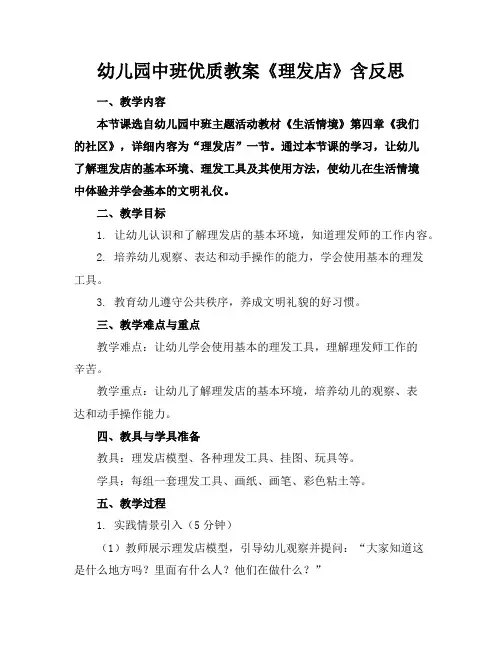 幼儿园中班优质教案《理发店》含反思

一、教学内容

本节课选自幼儿园中班主题活动教材《生活情境》第四章《我们的社区》，详细内容为“理发店”一节。通过本节课的学习，让幼儿了解理发店的基本环境、理发工具及其使用方法，使幼儿在生活情境中体验并学会基本的文明礼仪。

二、教学目标

1. 让幼儿认识和了解理发店的基本环境，知道理发师的工作内容。

2. 培养幼儿观察、表达和动手操作的能力，学会使用基本的理发工具。

3. 教育幼儿遵守公共秩序，养成文明礼貌的好习惯。

三、教学难点与重点

教学难点：让幼儿学会使用基本的理发工具，理解理发师工作的辛苦。

教学重点：让幼儿了解理发店的基本环境，培养幼儿的观察、表达和动手操作能力。

四、教具与学具准备

教具：理发店模型、各种理发工具、挂图、玩具等。

学具：每组一套理发工具、画纸、画笔、彩色粘土等。

五、教学过程

1. 实践情景引入（5 分钟）

（1）教师展示理发店模型，引导幼儿观察并提问：“大家知道这是什么地方吗？里面有什么人？他们在做什么？”